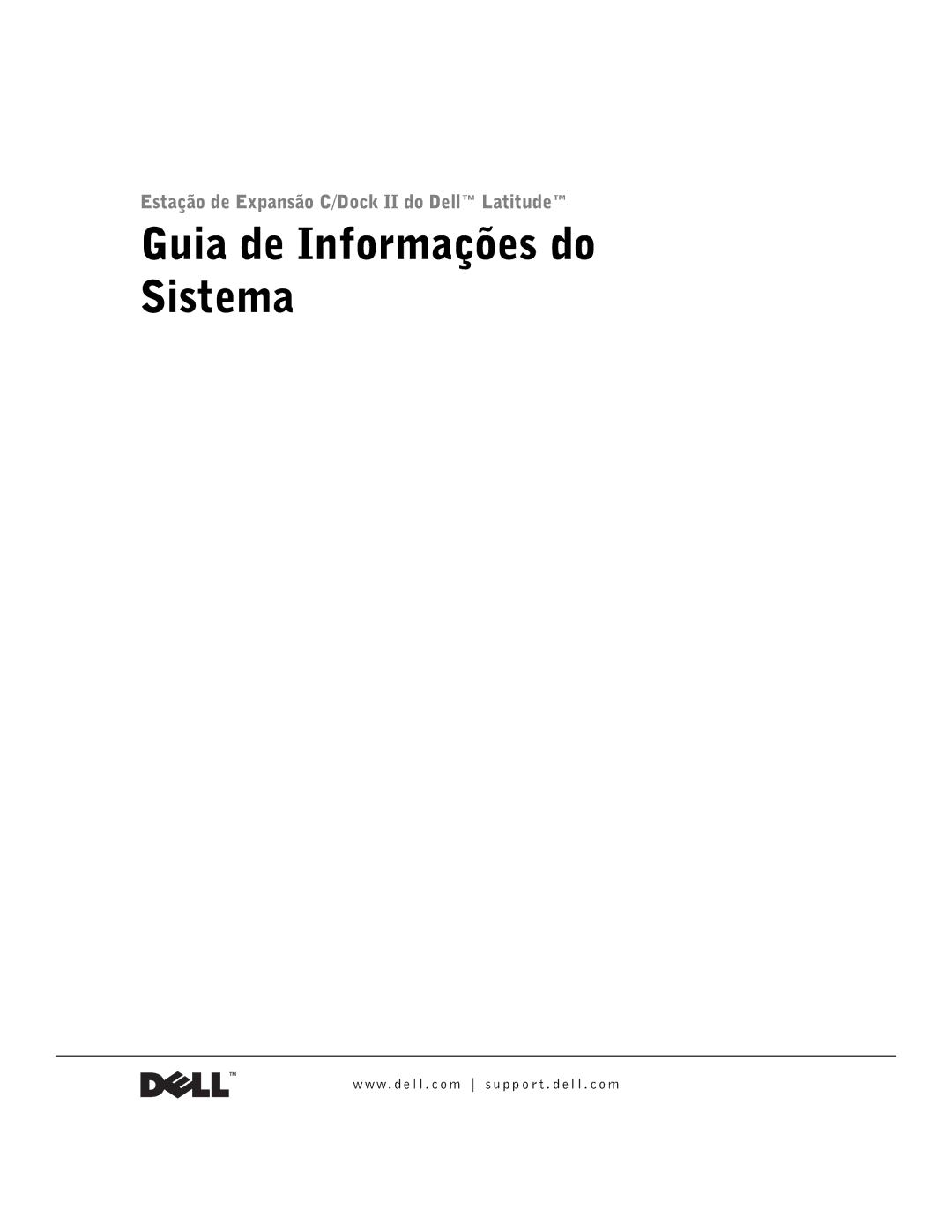 Estação de Expansão C/Dock II do Dell™ Latitude™

Guia de Informações do Sistema

DELL™

www.dell.com | support.dell.com